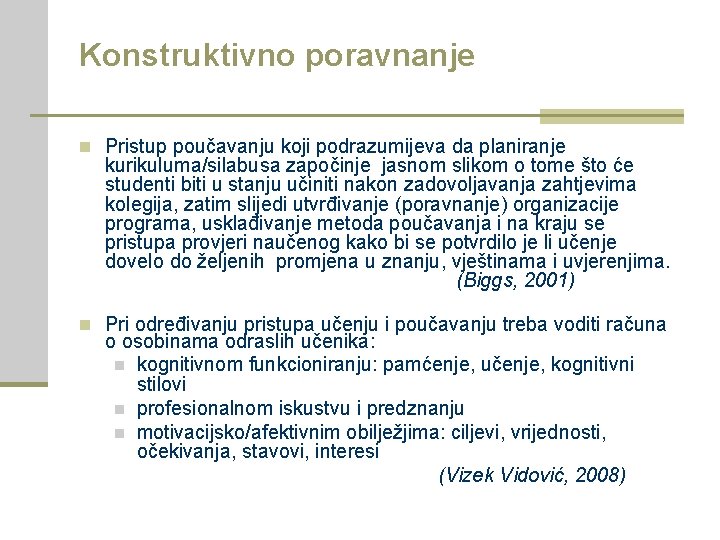 Konstruktivno poravnanje

Pristup poučavanju koji podrazumijeva da planiranje kurikuluma/silabusa započinje jasnom slikom o tome što će studenti biti u stanju učiniti nakon zadovoljavanja zahtjevima kolegija, zatim slijedi utvrđivanje (poravnanje) organizacije programa, usklađivanje metoda poučavanja i na kraju se pristupa provjeri naučenog kako bi se potvrdilo je li učenje dovelo do željenih promjena u znanju, vještinama i uvjerenjima. (Biggs, 2001)

Pri određivanju pristupa učenju i poučavanju treba voditi računa o osobinama odraslih učenika:

kognitivnom funkcioniranju: pamćenje, učenje, kognitivni stilovi

profesionalnom iskustvu i predznanju

motivacijsko/afektivnim obilježjima: ciljevi, vrijednosti, očekivanja, stavovi, interesi

(Vizek Vidović, 2008)